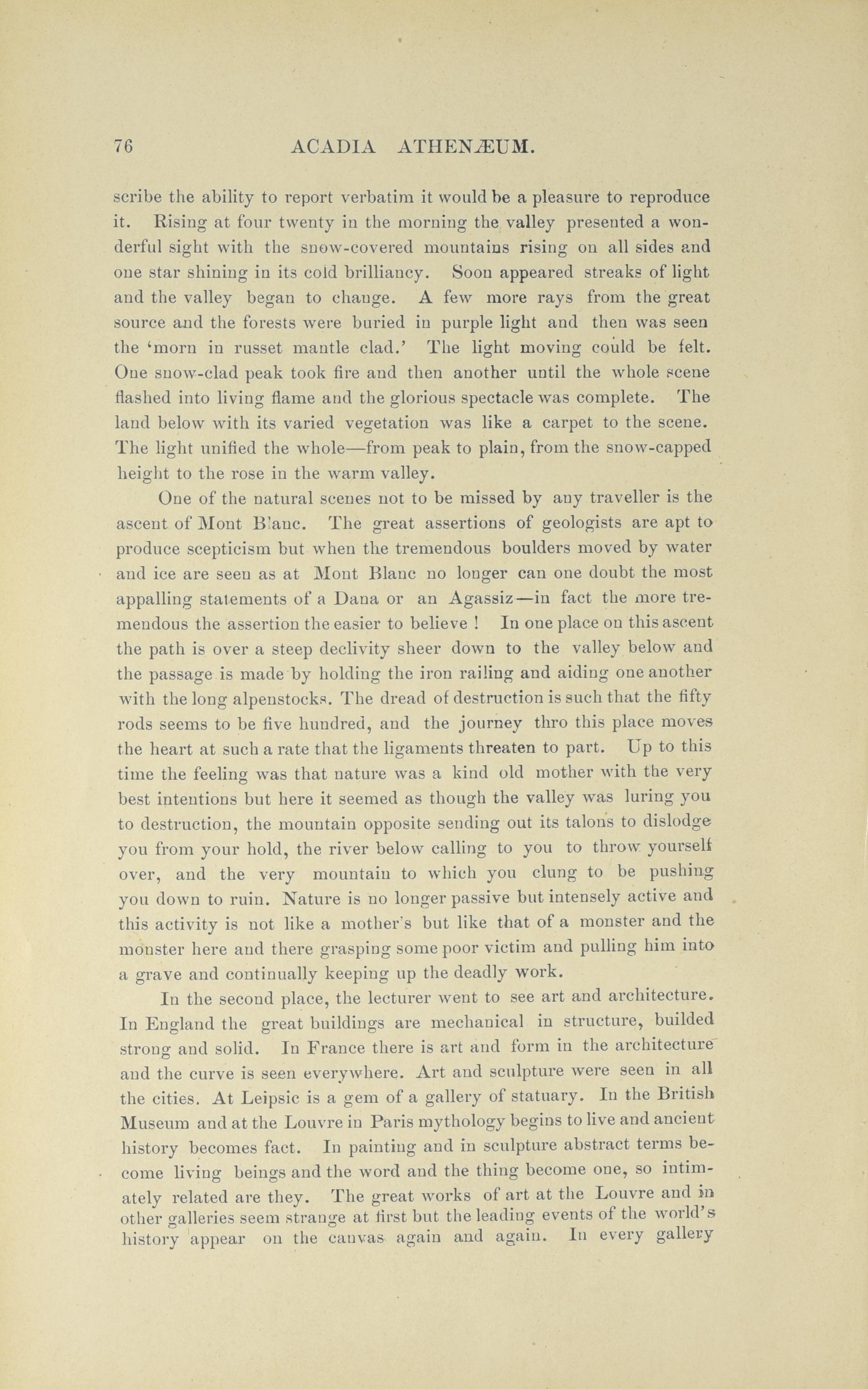 76 ACADIA ATHENÆUM.

scribe the ability to report verbatim it would be a pleasure to reproduce it. Rising at four twenty in the morning the valley presented a wonderful sight with the snow-covered mountains rising on all sides and one star shining in its cold brilliancy. Soon appeared streaks of light and the valley began to change. A few more rays from the great source and the forests were buried in purple light and then was seen the 'morn in russet mantle clad.' The light moving could be felt. One snow-clad peak took fire and then another until the whole scene flashed into living flame and the glorious spectacle was complete. The land below with its varied vegetation was like a carpet to the scene. The light unified the whole—from peak to plain, from the snow-capped height to the rose in the warm valley.

One of the natural scenes not to be missed by any traveller is the ascent of Mont Blanc. The great assertions of geologists are apt to produce scepticism but when the tremendous boulders moved by water and ice are seen as at Mont Blanc no longer can one doubt the most appalling statements of a Dana or an Agassiz—in fact the more tremendous the assertion the easier to believe ! In one place on this ascent the path is over a steep declivity sheer down to the valley below and the passage is made by holding the iron railing and aiding one another with the long alpenstocks. The dread of destruction is such that the fifty rods seems to be five hundred, and the journey thro this place moves the heart at such a rate that the ligaments threaten to part. Up to this time the feeling was that nature was a kind old mother with the very best intentions but here it seemed as though the valley was luring you to destruction, the mountain opposite sending out its talons to dislodge you from your hold, the river below calling to you to throw yourself over, and the very mountain to which you clung to be pushing you down to ruin. Nature is no longer passive but intensely active and this activity is not like a mother's but like that of a monster and the monster here and there grasping some poor victim and pulling him into a grave and continually keeping up the deadly work.

In the second place, the lecturer went to see art and architecture. In England the great buildings are mechanical in structure, builded strong and solid. In France there is art and form in the architecture and the curve is seen everywhere. Art and sculpture were seen in all the cities. At Leipsic is a gem of a gallery of statuary. In the British Museum and at the Louvre in Paris mythology begins to live and ancient history becomes fact. In painting and in sculpture abstract terms become living beings and the word and the thing become one, so intimately related are they. The great works of art at the Louvre and in other galleries seem strange at first but the leading events of the world's history appear on the canvas again and again. In every gallery